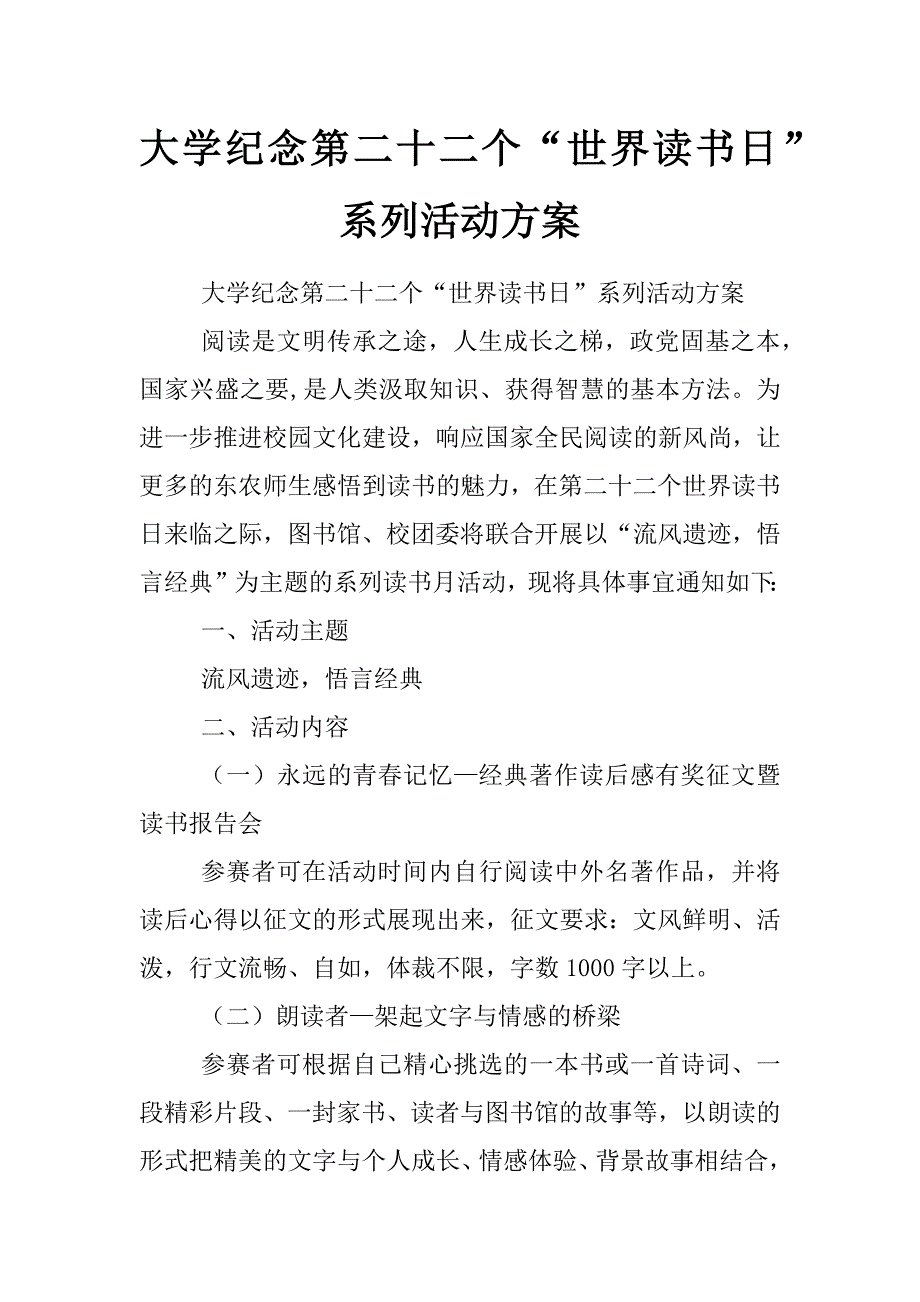 大学纪念第二十二个“世界读书日”系列活动方案

大学纪念第二十二个“世界读书日”系列活动方案

阅读是文明传承之途，人生成长之梯，政党固基之本，国家兴盛之要，是人类汲取知识、获得智慧的基本方法。为进一步推进校园文化建设，响应国家全民阅读的新风尚，让更多的东农师生感悟到读书的魅力，在第二十二个世界读书日来临之际，图书馆、校团委将联合开展以“流风遗迹，悟言经典”为主题的系列读书月活动，现将具体事宜通知如下:

一、活动主题

流风遗迹，悟言经典

二、活动内容

（一）永远的青春记忆—经典著作读后感有奖征文暨读书报告会

参赛者可在活动时间内自行阅读中外名著作品，并将读后心得以征文的形式展现出来，征文要求：文风鲜明、活泼，行文流畅、自如，体裁不限，字数 1000 字以上。

（二）朗读者—架起文字与情感的桥梁

参赛者可根据自己精心挑选的一本书或一首诗词、一段精彩片段、一封家书、读者与图书馆的故事等，以朗读的形式把精美的文字与个人成长、情感体验、背景故事相结合，